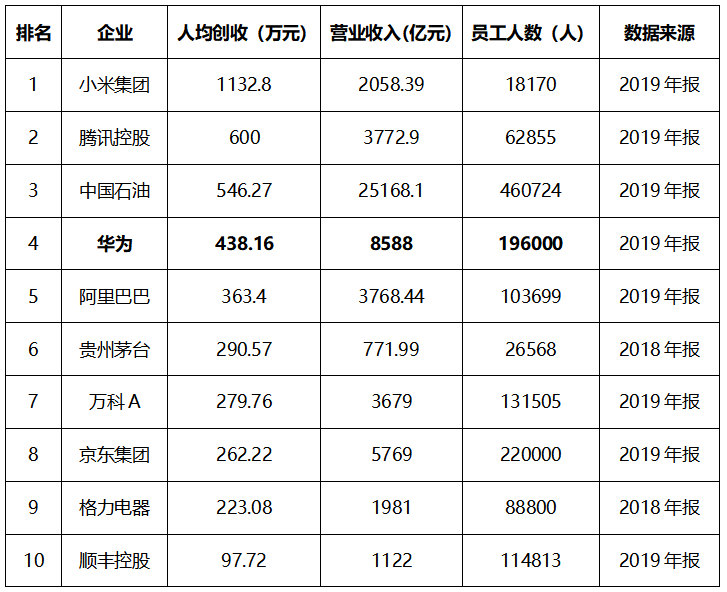 | 排名 | 企业 | 人均创收（万元） | 营业收入(亿元) | 员工人数（人） | 数据来源 |
|---|---|---|---|---|---|
| 1 | 小米集团 | 1132.8 | 2058.39 | 18170 | 2019年报 |
| 2 | 腾讯控股 | 600 | 3772.9 | 62855 | 2019年报 |
| 3 | 中国石油 | 546.27 | 25168.1 | 460724 | 2019年报 |
| 4 | 华为 | 438.16 | 8588 | 196000 | 2019年报 |
| 5 | 阿里巴巴 | 363.4 | 3768.44 | 103699 | 2019年报 |
| 6 | 贵州茅台 | 290.57 | 771.99 | 26568 | 2018年报 |
| 7 | 万科A | 279.76 | 3679 | 131505 | 2019年报 |
| 8 | 京东集团 | 262.22 | 5769 | 220000 | 2019年报 |
| 9 | 格力电器 | 223.08 | 1981 | 88800 | 2018年报 |
| 10 | 顺丰控股 | 97.72 | 1122 | 114813 | 2019年报 |